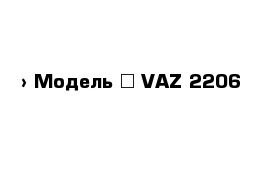 › Модель □ VAZ 2206